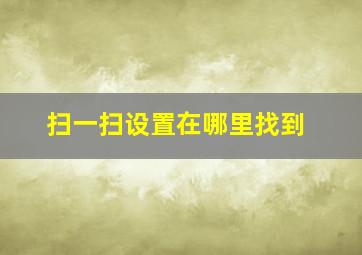 扫一扫设置在哪里找到